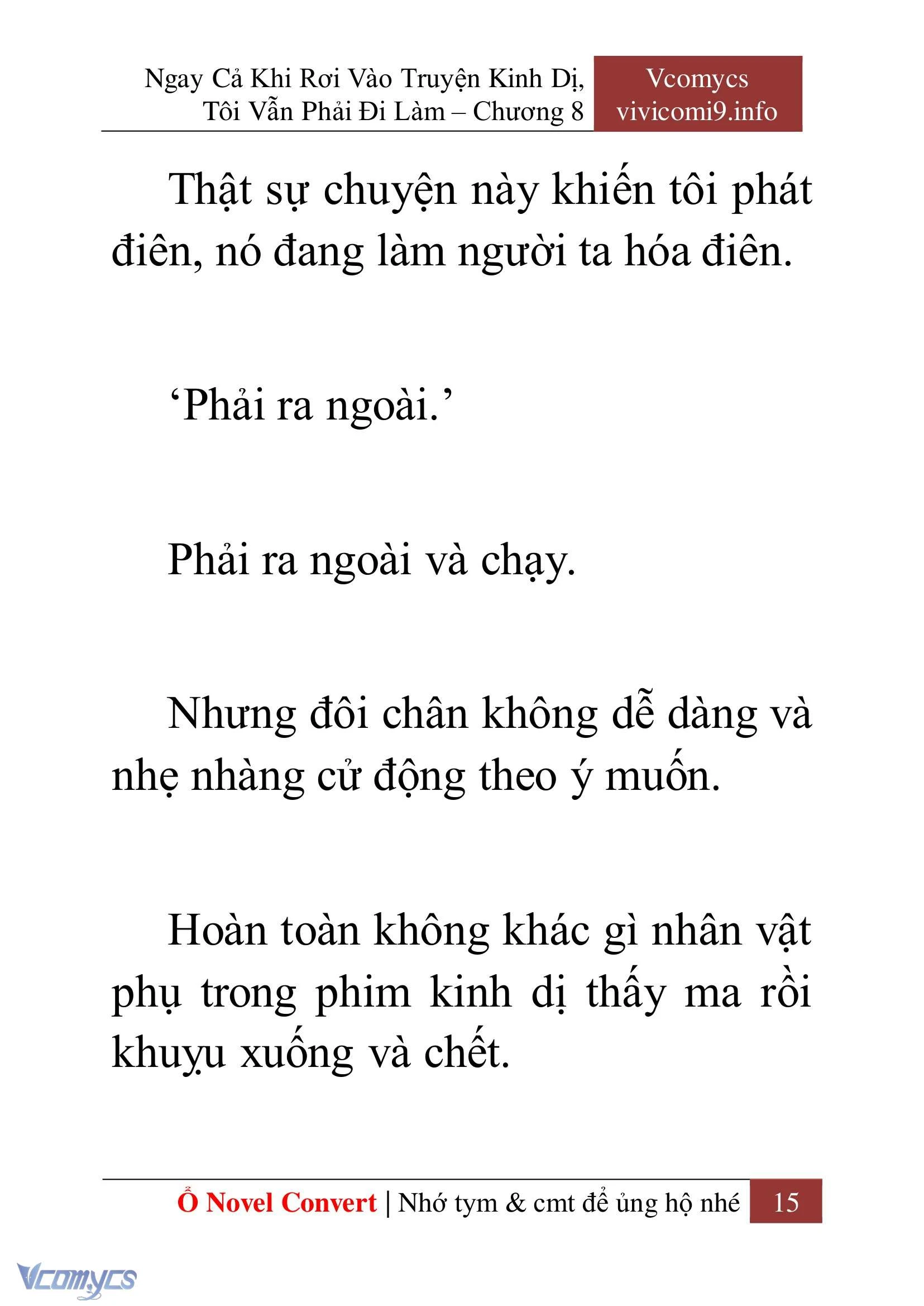 Ngay Cả Khi Rơi Vào Truyện Kinh Dị, Tôi Vẫn Phải Đi Làm – Chương 8

Vcomycs
vivicomi9.info

Thật sự chuyện này khiến tôi phát điên, nó đang làm người ta hóa điên.

‘Phải ra ngoài.’

Phải ra ngoài và chạy.

Nhưng đôi chân không dễ dàng và nhẹ nhàng cử động theo ý muốn.

Hoàn toàn không khác gì nhân vật phụ trong phim kinh dị thấy ma rồi khuỵu xuống và chết.

Ổ Novel Convert | Nhớ tym & cmt để ủng hộ nhé 15

Vcomycs